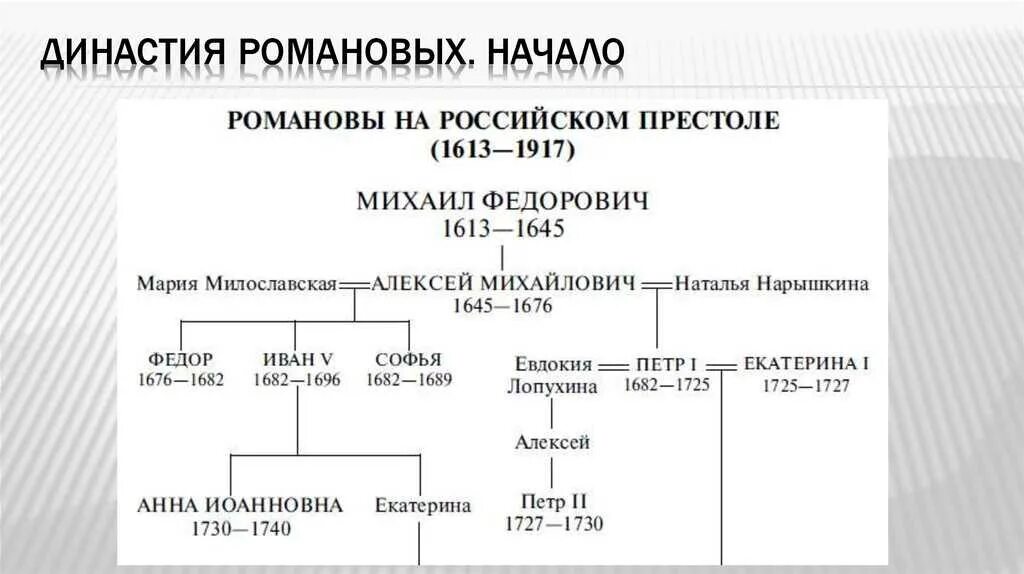 ДИНАСТИЯ РОМАНОВЫХ. НАЧАЛО

РОМАНОВЫ НА РОССИЙСКОМ ПРЕСТОЛЕ (1613—1917)

МИХАИЛ ФЕДОРОВИЧ 1613—1645

Мария Милославская

АЛЕКСЕЙ МИХАЙЛОВИЧ 1645—1676

Наталья Нарышкина

ФЕДОР 1676—1682

ИВАН V 1682—1696

СОФЬЯ 1682—1689

Евдокия Лопухина

ПЕТР I 1682—1725

ЕКАТЕРИНА I 1725—1727

Алексей

АННА ИОАННОВНА 1730—1740

Екатерина

Петр II 1727—1730